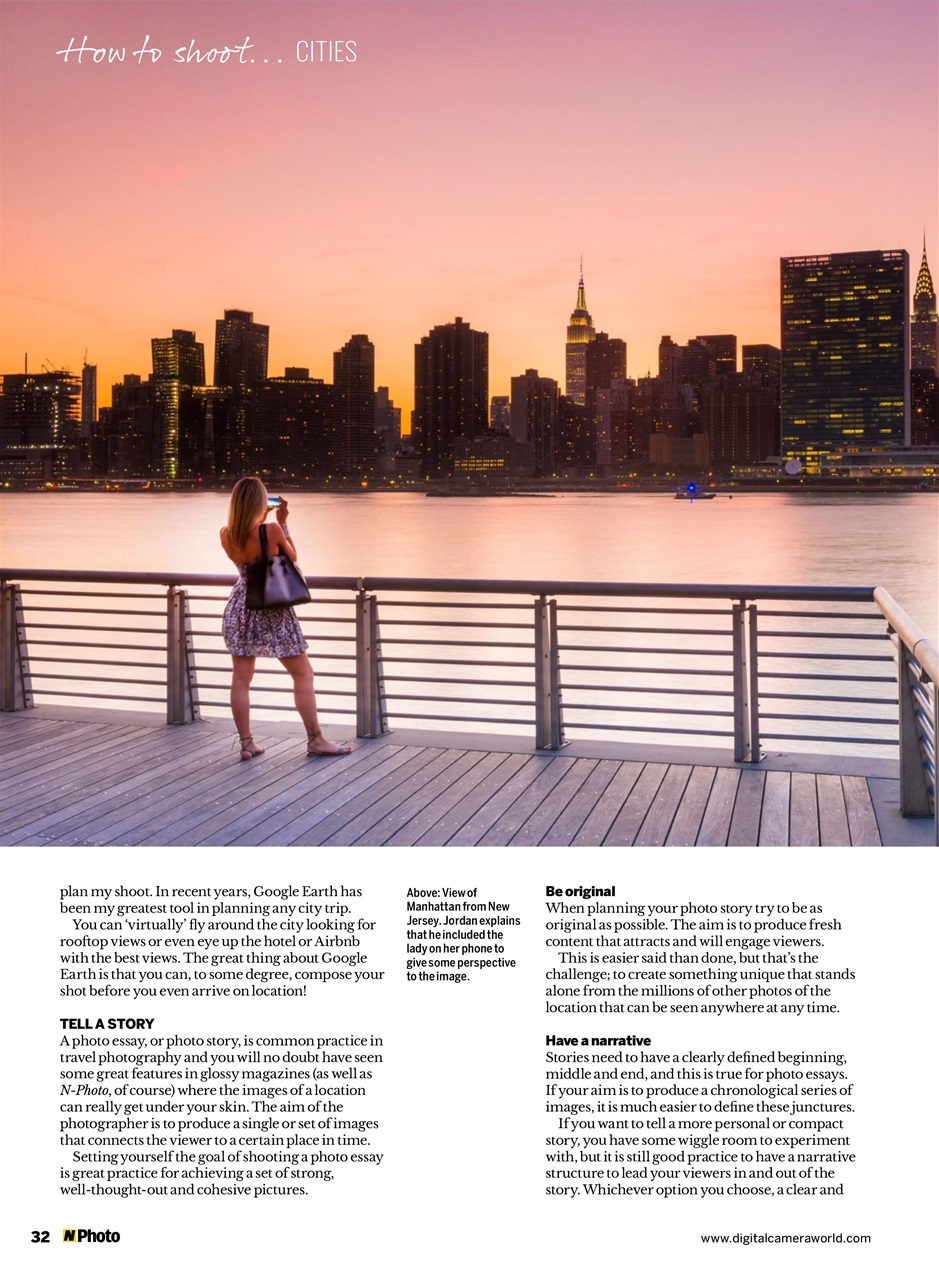 How to shoot... CITIES

plan my shoot. In recent years, Google Earth has been my greatest tool in planning any city trip.

You can 'virtually' fly around the city looking for rooftop views or even eye up the hotel or Airbnb with the best views. The great thing about Google Earth is that you can, to some degree, compose your shot before you even arrive on location!

TELL A STORY
A photo essay, or photo story, is common practice in travel photography and you will no doubt have seen some great features in glossy magazines (as well as N-Photo, of course) where the images of a location can really get under your skin. The aim of the photographer is to produce a single or set of images that connects the viewer to a certain place in time.

Setting yourself the goal of shooting a photo essay is great practice for achieving a set of strong, well-thought-out and cohesive pictures.

Above: View of Manhattan from New Jersey. Jordan explains that he included the lady on her phone to give some perspective to the image.

Be original
When planning your photo story try to be as original as possible. The aim is to produce fresh content that attracts and will engage viewers.

This is easier said than done, but that's the challenge; to create something unique that stands alone from the millions of other photos of the location that can be seen anywhere at any time.

Have a narrative
Stories need to have a clearly defined beginning, middle and end, and this is true for photo essays. If your aim is to produce a chronological series of images, it is much easier to define these junctures.

If you want to tell a more personal or compact story, you have some wiggle room to experiment with, but it is still good practice to have a narrative structure to lead your viewers in and out of the story. Whichever option you choose, a clear and

32 N Photo

www.digitalcameraworld.com